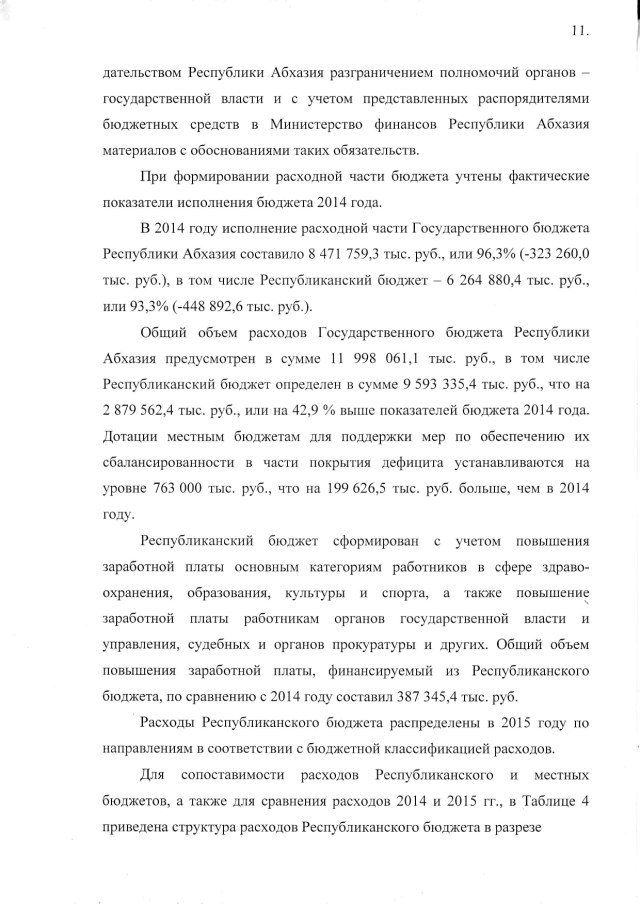 11.

дательством Республики Абхазия разграничением полномочий органов – государственной власти и с учетом представленных распорядителями бюджетных средств в Министерство финансов Республики Абхазия материалов с обоснованиями таких обязательств.

При формировании расходной части бюджета учтены фактические показатели исполнения бюджета 2014 года.

В 2014 году исполнение расходной части Государственного бюджета Республики Абхазия составило 8 471 759,3 тыс. руб., или 96,3% (-323 260,0 тыс. руб.), в том числе Республиканский бюджет – 6 264 880,4 тыс. руб., или 93,3% (-448 892,6 тыс. руб.).

Общий объем расходов Государственного бюджета Республики Абхазия предусмотрен в сумме 11 998 061,1 тыс. руб., в том числе Республиканский бюджет определен в сумме 9 593 335,4 тыс. руб., что на 2 879 562,4 тыс. руб., или на 42,9 % выше показателей бюджета 2014 года. Дотации местным бюджетам для поддержки мер по обеспечению их сбалансированности в части покрытия дефицита устанавливаются на уровне 763 000 тыс. руб., что на 199 626,5 тыс. руб. больше, чем в 2014 году.

Республиканский бюджет сформирован с учетом повышения заработной платы основным категориям работников в сфере здравоохранения, образования, культуры и спорта, а также повышение заработной платы работникам органов государственной власти и управления, судебных и органов прокуратуры и других. Общий объем повышения заработной платы, финансируемый из Республиканского бюджета, по сравнению с 2014 году составил 387 345,4 тыс. руб.

Расходы Республиканского бюджета распределены в 2015 году по направлениям в соответствии с бюджетной классификацией расходов.

Для сопоставимости расходов Республиканского и местных бюджетов, а также для сравнения расходов 2014 и 2015 гг., в Таблице 4 приведена структура расходов Республиканского бюджета в разрезе